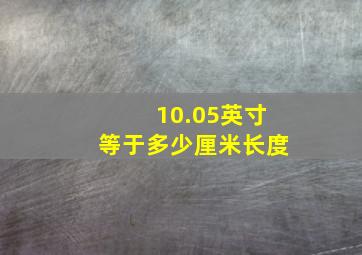 10.05英寸
等于多少厘米长度